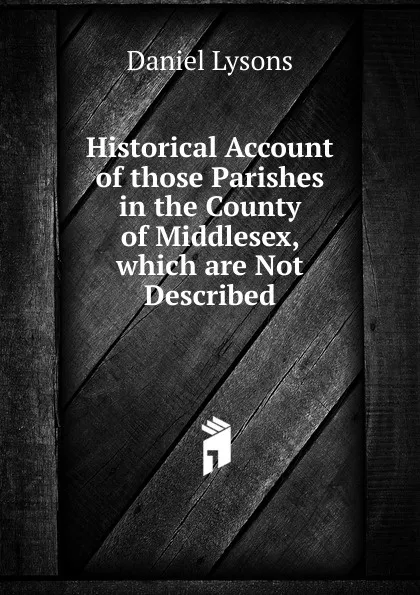 Daniel Lysons

Historical Account of those Parishes in the County of Middlesex, which are Not Described